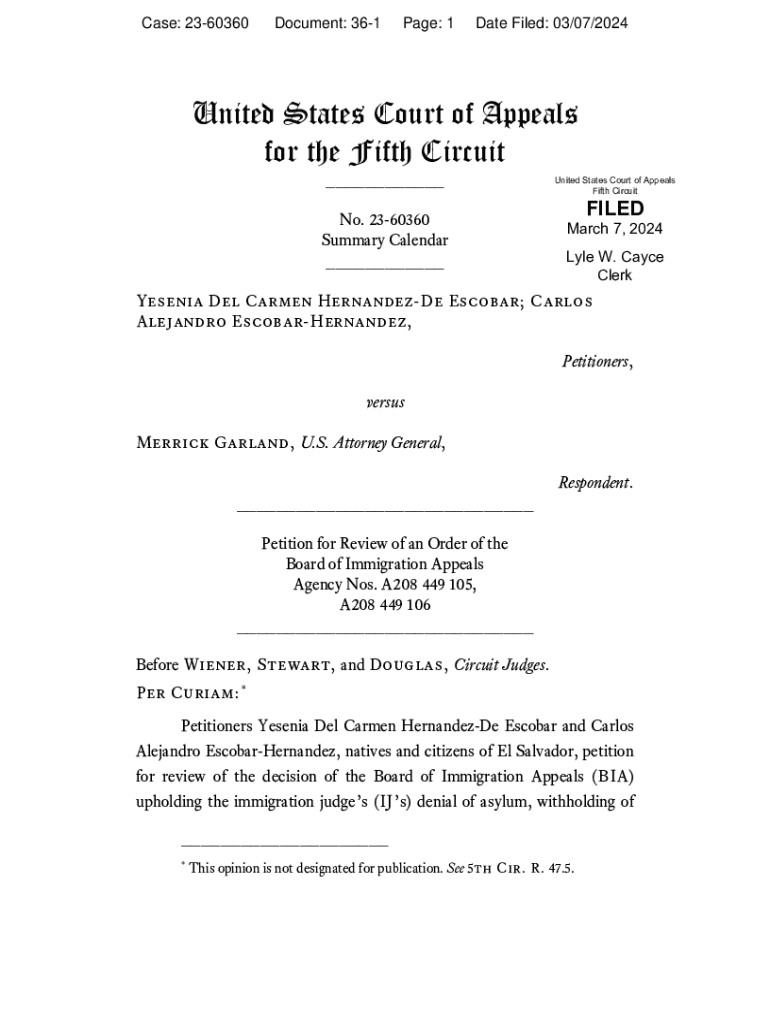 Case: 23-60360 Document: 36-1 Page: 1 Date Filed: 03/07/2024

United States Court of Appeals for the Fifth Circuit

United States Court of Appeals Fifth Circuit

FILED

March 7, 2024

Lyle W. Cayce Clerk

No. 23-60360
Summary Calendar

Yesenia Del Carmen Hernandez-De Escobar; Carlos Alejandro Escobar-Hernandez,

Petitioners,

versus

Merrick Garland, U.S. Attorney General,

Respondent.

Petition for Review of an Order of the Board of Immigration Appeals
Agency Nos. A208 449 105, A208 449 106

Before Wiener, Stewart, and Douglas, Circuit Judges.

Per Curiam:*

Petitioners Yesenia Del Carmen Hernandez-De Escobar and Carlos Alejandro Escobar-Hernandez, natives and citizens of El Salvador, petition for review of the decision of the Board of Immigration Appeals (BIA) upholding the immigration judge's (IJ's) denial of asylum, withholding of

* This opinion is not designated for publication. See 5th Cir. R. 47.5.